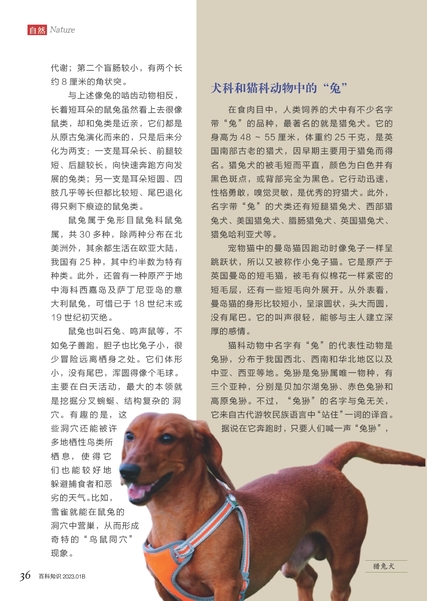 自然 Nature

代谢；第二个盲肠较小，有两个长约 8 厘米的角状突。

与上述像兔的啮齿动物相反，长着短耳朵的鼠兔虽然看上去很像鼠类，却和兔类是近亲，它们都是从原古兔演化而来的，只是后来分化为两支：一支是耳朵长、前腿较短、后腿较长，向快速奔跑方向发展的兔类；另一支是耳朵短圆、四肢几乎等长但都比较短、尾巴退化得只剩下痕迹的鼠兔类。

鼠兔属于兔形目鼠兔科鼠兔属，共 30 多种，除两种分布在北美洲外，其余都生活在欧亚大陆，我国有 25 种，其中约半数为特有种类。此外，还曾有一种原产于地中海科西嘉岛及萨丁尼亚岛的意大利鼠兔，可惜已于 18 世纪末或 19 世纪初灭绝。

鼠兔也叫石兔、鸣声鼠等，不如兔子善跑，胆子也比兔子小，很少冒险远离栖身之处。它们体形小，没有尾巴，浑圆得像个毛球。主要在白天活动，最大的本领就是挖掘分叉蜿蜒、结构复杂的洞穴。有趣的是，这些洞穴还能被许多地栖性鸟类所栖息，使得它们也能较好地躲避捕食者和恶劣的天气。比如，雪雀就能在鼠兔的洞穴中营巢，从而形成奇特的“鸟鼠同穴”现象。

犬科和猫科动物中的“兔”

在食肉目中，人类饲养的犬中有不少名字带“兔”的品种，最著名的就是猎兔犬。它的身高为 48 ~ 55 厘米，体重约 25 千克，是英国南部古老的猎犬，因早期主要用于猎兔而得名。猎兔犬的被毛短而平直，颜色为白色并有黑色斑点，或背部完全为黑色。它行动迅速，性格勇敢，嗅觉灵敏，是优秀的狩猎犬。此外，名字带“兔”的犬类还有短腿猎兔犬、西部猎兔犬、美国猎兔犬、腊肠猎兔犬、英国猎兔犬、猎兔哈利亚犬等。

宠物猫中的曼岛猫因跑动时像兔子一样呈跳跃状，所以又被称作小兔子猫。它是原产于英国曼岛的短毛猫，被毛有似棉花一样紧密的短毛层，还有一些短毛向外展开。从外表看，曼岛猫的身形比较短小，呈滚圆状，头大而圆，没有尾巴。它的叫声很轻，能够与主人建立深厚的感情。

猫科动物中名字有“兔”的代表性动物是兔狲，分布于我国西北、西南和华北地区以及中亚、西亚等地。兔狲是兔狲属唯一物种，有三个亚种，分别是贝加尔湖兔狲、赤色兔狲和高原兔狲。不过，“兔狲”的名字与兔无关，它来自古代游牧民族语言中“站住”一词的译音。

据说在它奔跑时，只要人们喊一声“兔狲”，

猎兔犬

36 百科知识 2023.01B